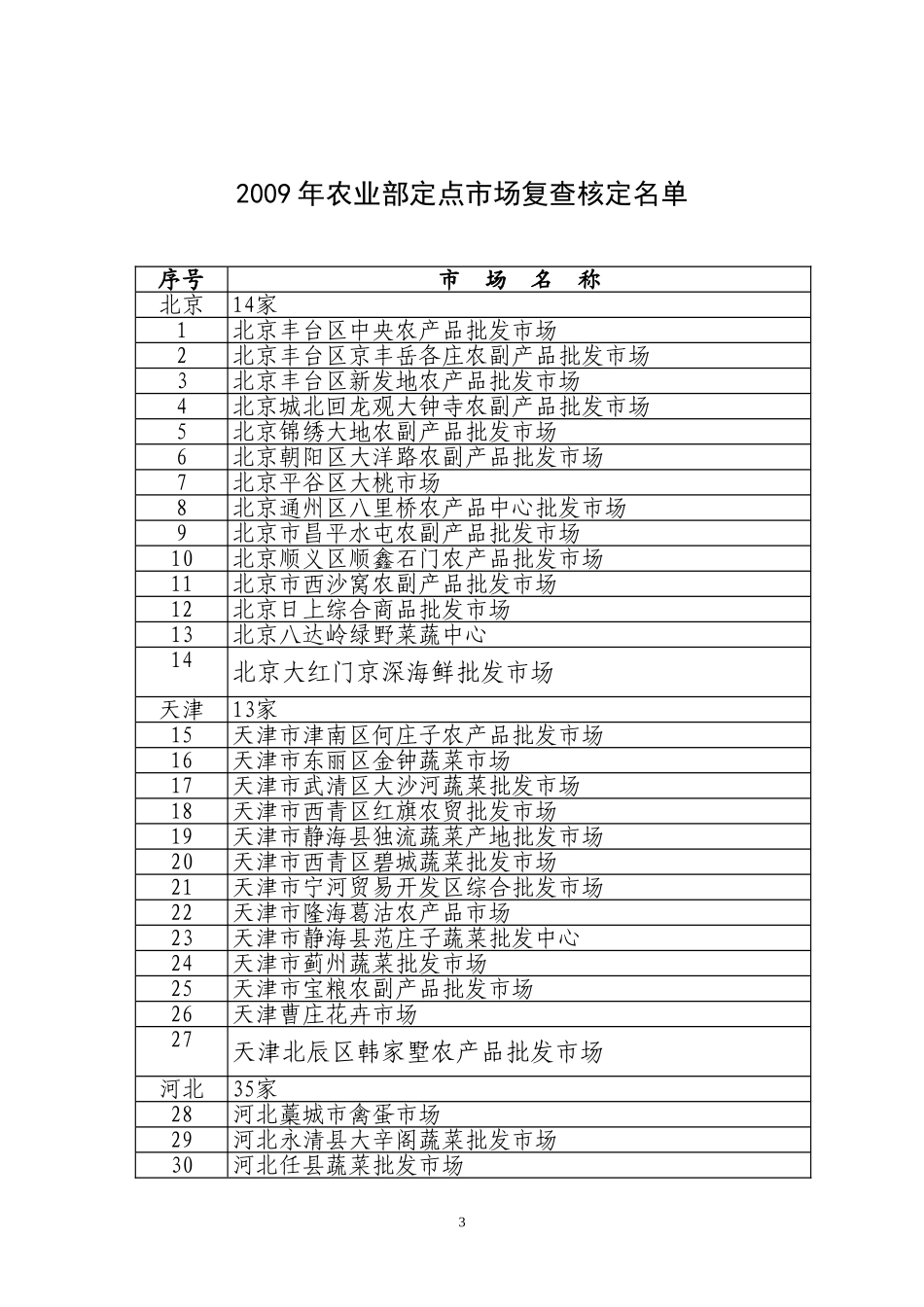 2009 年农业部定点市场复查核定名单

| 序号 | 市　场　名　称 |
|---|---|
| 北京 | 14家 |
| 1 | 北京丰台区中央农产品批发市场 |
| 2 | 北京丰台区京丰岳各庄农副产品批发市场 |
| 3 | 北京丰台区新发地农产品批发市场 |
| 4 | 北京城北回龙观大钟寺农副产品批发市场 |
| 5 | 北京锦绣大地农副产品批发市场 |
| 6 | 北京朝阳区大洋路农副产品批发市场 |
| 7 | 北京平谷区大桃市场 |
| 8 | 北京通州区八里桥农产品中心批发市场 |
| 9 | 北京市昌平水屯农副产品批发市场 |
| 10 | 北京顺义区顺鑫石门农产品批发市场 |
| 11 | 北京市西沙窝农副产品批发市场 |
| 12 | 北京日上综合商品批发市场 |
| 13 | 北京八达岭绿野菜蔬中心 |
| 14 | 北京大红门京深海鲜批发市场 |
| 天津 | 13家 |
| 15 | 天津市津南区何庄子农产品批发市场 |
| 16 | 天津市东丽区金钟蔬菜市场 |
| 17 | 天津市武清区大沙河蔬菜批发市场 |
| 18 | 天津市西青区红旗农贸批发市场 |
| 19 | 天津市静海县独流蔬菜产地批发市场 |
| 20 | 天津市西青区碧城蔬菜批发市场 |
| 21 | 天津市宁河贸易开发区综合批发市场 |
| 22 | 天津市隆海葛沽农产品市场 |
| 23 | 天津市静海县范庄子蔬菜批发中心 |
| 24 | 天津市蓟州蔬菜批发市场 |
| 25 | 天津市宝粮农副产品批发市场 |
| 26 | 天津曹庄花卉市场 |
| 27 | 天津北辰区韩家墅农产品批发市场 |
| 河北 | 35家 |
| 28 | 河北藁城市禽蛋市场 |
| 29 | 河北永清县大辛阁蔬菜批发市场 |
| 30 | 河北任县蔬菜批发市场 |

3